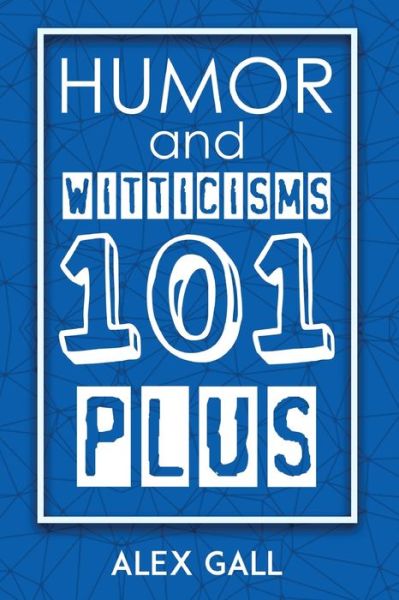 HUMOR
and
WITTICISMS
101
PLUS

ALEX GALL